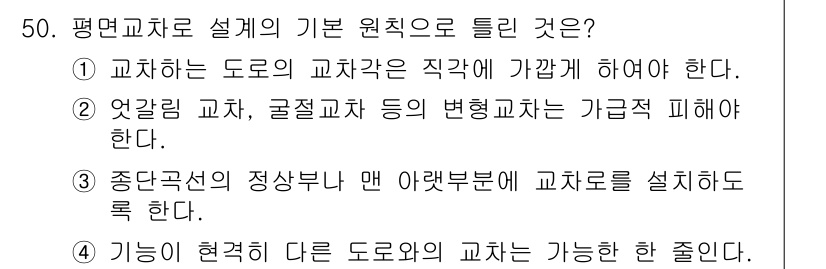 50. 평면교차로 설계의 기본 원칙으로 틀린 것은?

① 교차하는 도로의 교차각은 직각에 가깝게 하여야 한다.

② 엇갈림 교차, 굴절교차 등의 변형교차는 가급적 피해야 한다.

③ 종단곡선의 정상부나 맨 아랫부분에 교차로를 설치하도록 한다.

④ 기능이 현격히 다른 도로와의 교차는 가능한 한 줄인다.